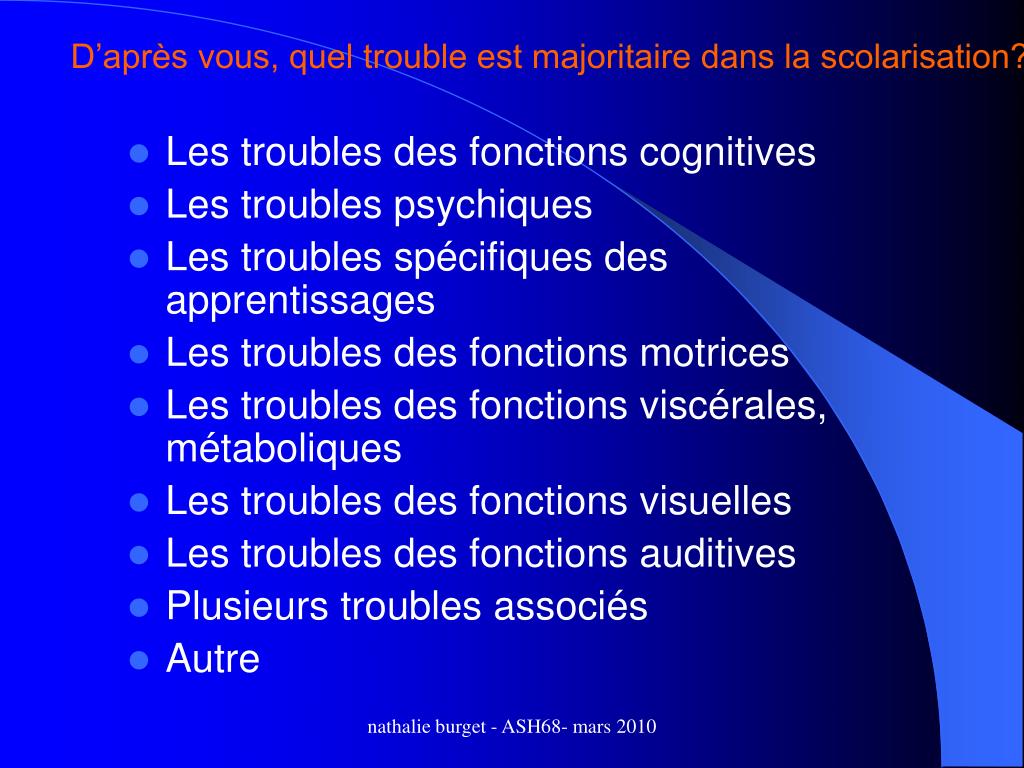 D’après vous, quel trouble est majoritaire dans la scolarisation?

- Les troubles des fonctions cognitives
- Les troubles psychiques
- Les troubles spécifiques des apprentissages
- Les troubles des fonctions motrices
- Les troubles des fonctions viscérales, métaboliques
- Les troubles des fonctions visuelles
- Les troubles des fonctions auditives
- Plusieurs troubles associés
- Autre

nathalie burget - ASH68- mars 2010